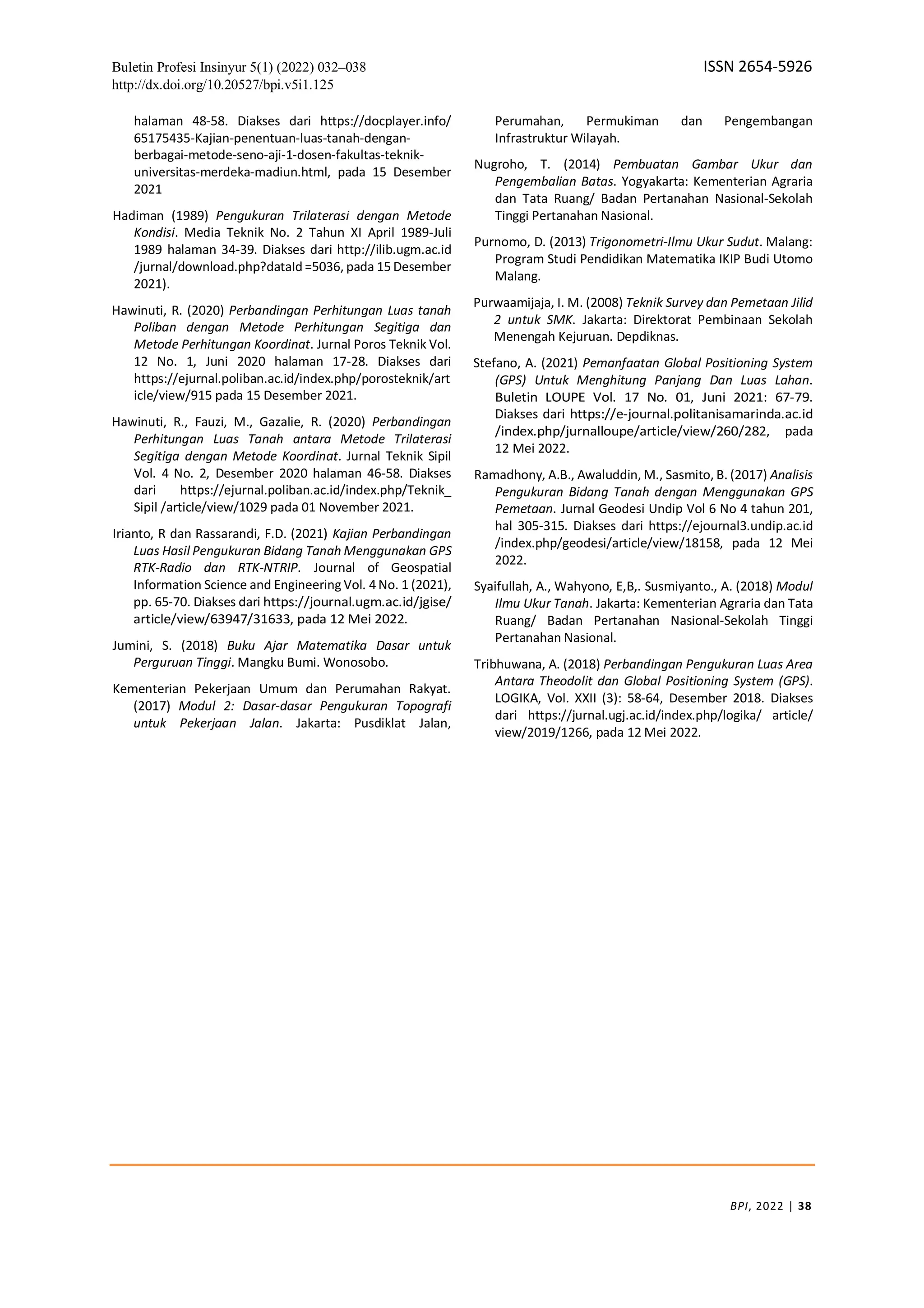 Buletin Profesi Insinyur 5(1) (2022) 032–038
http://dx.doi.org/10.20527/bpi.v5i1.125

ISSN 2654-5926

halaman 48-58. Diakses dari https://docplayer.info/65175435-Kajian-penentuan-luas-tanah-dengan-berbagai-metode-seno-aji-1-dosen-fakultas-teknik-universitas-merdeka-madiun.html, pada 15 Desember 2021

Hadiman (1989) Pengukuran Trilaterasi dengan Metode Kondisi. Media Teknik No. 2 Tahun XI April 1989-Juli 1989 halaman 34-39. Diakses dari http://ilib.ugm.ac.id /jurnal/download.php?dataId =5036, pada 15 Desember 2021).

Hawinuti, R. (2020) Perbandingan Perhitungan Luas tanah Poliban dengan Metode Perhitungan Segitiga dan Metode Perhitungan Koordinat. Jurnal Poros Teknik Vol. 12 No. 1, Juni 2020 halaman 17-28. Diakses dari https://ejurnal.poliban.ac.id/index.php/porosteknik/article/view/915 pada 15 Desember 2021.

Hawinuti, R., Fauzi, M., Gazalie, R. (2020) Perbandingan Perhitungan Luas Tanah antara Metode Trilaterasi Segitiga dengan Metode Koordinat. Jurnal Teknik Sipil Vol. 4 No. 2, Desember 2020 halaman 46-58. Diakses dari https://ejurnal.poliban.ac.id/index.php/Teknik_Sipil /article/view/1029 pada 01 November 2021.

Irianto, R dan Rassarandi, F.D. (2021) Kajian Perbandingan Luas Hasil Pengukuran Bidang Tanah Menggunakan GPS RTK-Radio dan RTK-NTRIP. Journal of Geospatial Information Science and Engineering Vol. 4 No. 1 (2021), pp. 65-70. Diakses dari https://journal.ugm.ac.id/jgise/article/view/63947/31633, pada 12 Mei 2022.

Jumini, S. (2018) Buku Ajar Matematika Dasar untuk Perguruan Tinggi. Mangku Bumi. Wonosobo.

Kementerian Pekerjaan Umum dan Perumahan Rakyat. (2017) Modul 2: Dasar-dasar Pengukuran Topografi untuk Pekerjaan Jalan. Jakarta: Pusdiklat Jalan, Perumahan, Permukiman dan Pengembangan Infrastruktur Wilayah.

Nugroho, T. (2014) Pembuatan Gambar Ukur dan Pengembalian Batas. Yogyakarta: Kementerian Agraria dan Tata Ruang/ Badan Pertanahan Nasional-Sekolah Tinggi Pertanahan Nasional.

Purnomo, D. (2013) Trigonometri-Ilmu Ukur Sudut. Malang: Program Studi Pendidikan Matematika IKIP Budi Utomo Malang.

Purwaamijaja, I. M. (2008) Teknik Survey dan Pemetaan Jilid 2 untuk SMK. Jakarta: Direktorat Pembinaan Sekolah Menengah Kejuruan. Depdiknas.

Stefano, A. (2021) Pemanfaatan Global Positioning System (GPS) Untuk Menghitung Panjang Dan Luas Lahan. Buletin LOUPE Vol. 17 No. 01, Juni 2021: 67-79. Diakses dari https://e-journal.politanisamarinda.ac.id /index.php/jurnalloupe/article/view/260/282, pada 12 Mei 2022.

Ramadhony, A.B., Awaluddin, M., Sasmito, B. (2017) Analisis Pengukuran Bidang Tanah dengan Menggunakan GPS Pemetaan. Jurnal Geodesi Undip Vol 6 No 4 tahun 201, hal 305-315. Diakses dari https://ejournal3.undip.ac.id /index.php/geodesi/article/view/18158, pada 12 Mei 2022.

Syaifullah, A., Wahyono, E,B,. Susmiyanto., A. (2018) Modul Ilmu Ukur Tanah. Jakarta: Kementerian Agraria dan Tata Ruang/ Badan Pertanahan Nasional-Sekolah Tinggi Pertanahan Nasional.

Tribhuwana, A. (2018) Perbandingan Pengukuran Luas Area Antara Theodolit dan Global Positioning System (GPS). LOGIKA, Vol. XXII (3): 58-64, Desember 2018. Diakses dari https://jurnal.ugj.ac.id/index.php/logika/ article/view/2019/1266, pada 12 Mei 2022.

BPI, 2022 | 38